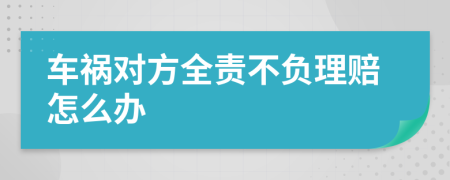 车祸对方全责不负理赔怎么办